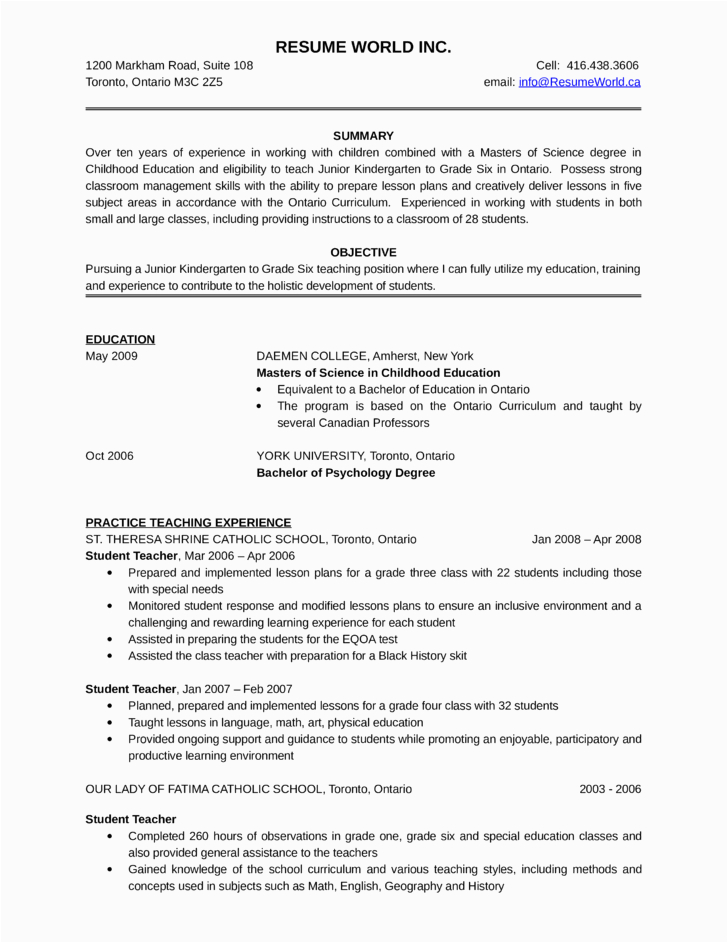 RESUME WORLD INC.

1200 Markham Road, Suite 108
Toronto, Ontario M3C 2Z5

Cell: 416.438.3606
email: info@ResumeWorld.ca

SUMMARY

Over ten years of experience in working with children combined with a Masters of Science degree in Childhood Education and eligibility to teach Junior Kindergarten to Grade Six in Ontario. Possess strong classroom management skills with the ability to prepare lesson plans and creatively deliver lessons in five subject areas in accordance with the Ontario Curriculum. Experienced in working with students in both small and large classes, including providing instructions to a classroom of 28 students.

OBJECTIVE

Pursuing a Junior Kindergarten to Grade Six teaching position where I can fully utilize my education, training and experience to contribute to the holistic development of students.

EDUCATION

May 2009

DAEMEN COLLEGE, Amherst, New York
Masters of Science in Childhood Education
• Equivalent to a Bachelor of Education in Ontario
• The program is based on the Ontario Curriculum and taught by several Canadian Professors

Oct 2006

YORK UNIVERSITY, Toronto, Ontario
Bachelor of Psychology Degree

PRACTICE TEACHING EXPERIENCE

ST. THERESA SHRINE CATHOLIC SCHOOL, Toronto, Ontario Jan 2008 – Apr 2008

Student Teacher, Mar 2006 – Apr 2006
• Prepared and implemented lesson plans for a grade three class with 22 students including those with special needs
• Monitored student response and modified lessons plans to ensure an inclusive environment and a challenging and rewarding learning experience for each student
• Assisted in preparing the students for the EQOA test
• Assisted the class teacher with preparation for a Black History skit

Student Teacher, Jan 2007 – Feb 2007
• Planned, prepared and implemented lessons for a grade four class with 32 students
• Taught lessons in language, math, art, physical education
• Provided ongoing support and guidance to students while promoting an enjoyable, participatory and productive learning environment

OUR LADY OF FATIMA CATHOLIC SCHOOL, Toronto, Ontario 2003 - 2006

Student Teacher
• Completed 260 hours of observations in grade one, grade six and special education classes and also provided general assistance to the teachers
• Gained knowledge of the school curriculum and various teaching styles, including methods and concepts used in subjects such as Math, English, Geography and History